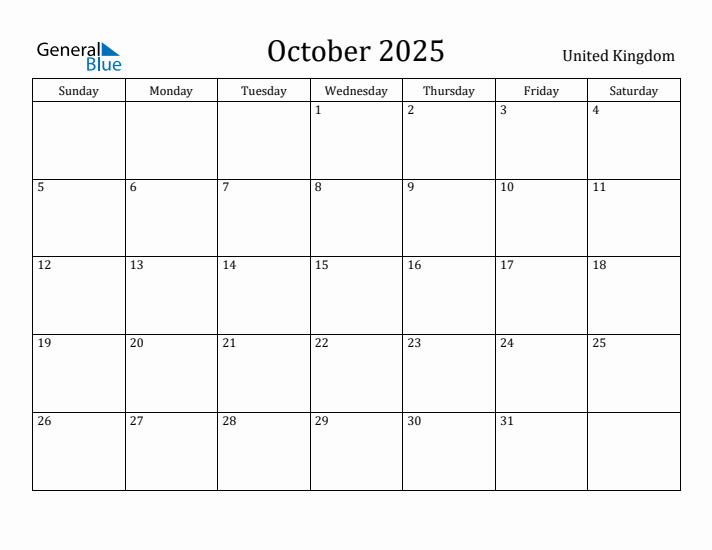 General Blue

October 2025

United Kingdom

| Sunday | Monday | Tuesday | Wednesday | Thursday | Friday | Saturday |
|---|---|---|---|---|---|---|
| | | | 1 | 2 | 3 | 4 |
| 5 | 6 | 7 | 8 | 9 | 10 | 11 |
| 12 | 13 | 14 | 15 | 16 | 17 | 18 |
| 19 | 20 | 21 | 22 | 23 | 24 | 25 |
| 26 | 27 | 28 | 29 | 30 | 31 | |